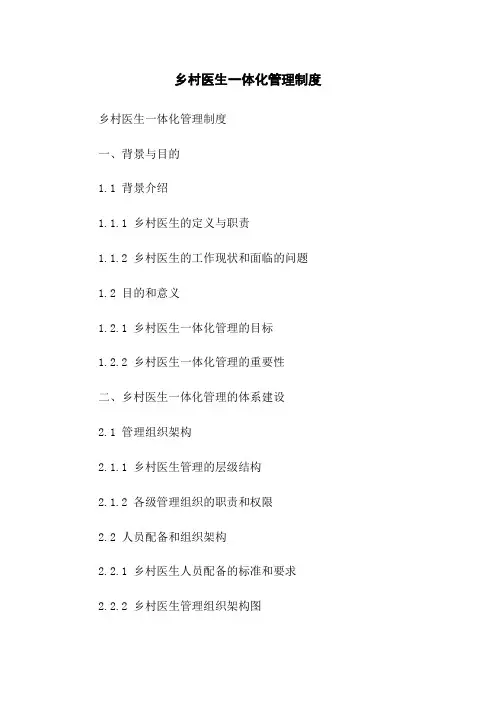 乡村医生一体化管理制度

乡村医生一体化管理制度

一、背景与目的

1.1 背景介绍

1.1.1 乡村医生的定义与职责

1.1.2 乡村医生的工作现状和面临的问题

1.2 目的和意义

1.2.1 乡村医生一体化管理的目标

1.2.2 乡村医生一体化管理的重要性

二、乡村医生一体化管理的体系建设

2.1 管理组织架构

2.1.1 乡村医生管理的层级结构

2.1.2 各级管理组织的职责和权限

2.2 人员配备和组织架构

2.2.1 乡村医生人员配备的标准和要求

2.2.2 乡村医生管理组织架构图